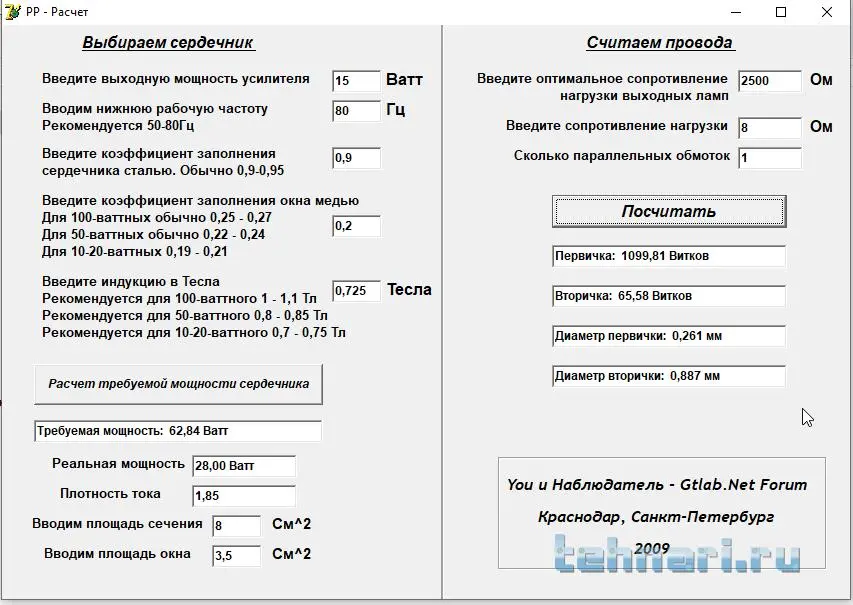 PP - Расчет

Выбираем сердечник

Введите выходную мощность усилителя 15 Ватт

Вводим нижнюю рабочую частоту Рекомендуется 50-80Гц 80 Гц

Введите коэффициент заполнения сердечника сталью. Обычно 0,9-0,95 0,9

Введите коэффициент заполнения окна медью
Для 100-ваттных обычно 0,25 - 0,27
Для 50-ваттных обычно 0,22 - 0,24
Для 10-20-ваттных 0,19 - 0,21 0,2

Введите индукцию в Тесла
Рекомендуется для 100-ваттного 1 - 1,1 Тл
Рекомендуется для 50-ваттного 0,8 - 0,85 Тл
Рекомендуется для 10-20-ваттного 0,7 - 0,75 Тл 0,725 Тесла

Расчет требуемой мощности сердечника

Требуемая мощность: 62,84 Ватт

Реальная мощность 28,00 Ватт

Плотность тока 1,85

Вводим площадь сечения 8 См^2

Вводим площадь окна 3,5 См^2

Считаем провода

Введите оптимальное сопротивление нагрузки выходных ламп 2500 Ом

Введите сопротивление нагрузки 8 Ом

Сколько параллельных обмоток 1

Посчитать

Первичка: 1099,81 Витков

Вторичка: 65,58 Витков

Диаметр первички: 0,261 мм

Диаметр вторички: 0,887 мм

You и Наблюдатель - Gtlab.Net Forum

Краснодар, Санкт-Петербург

2009

tehnari.ru